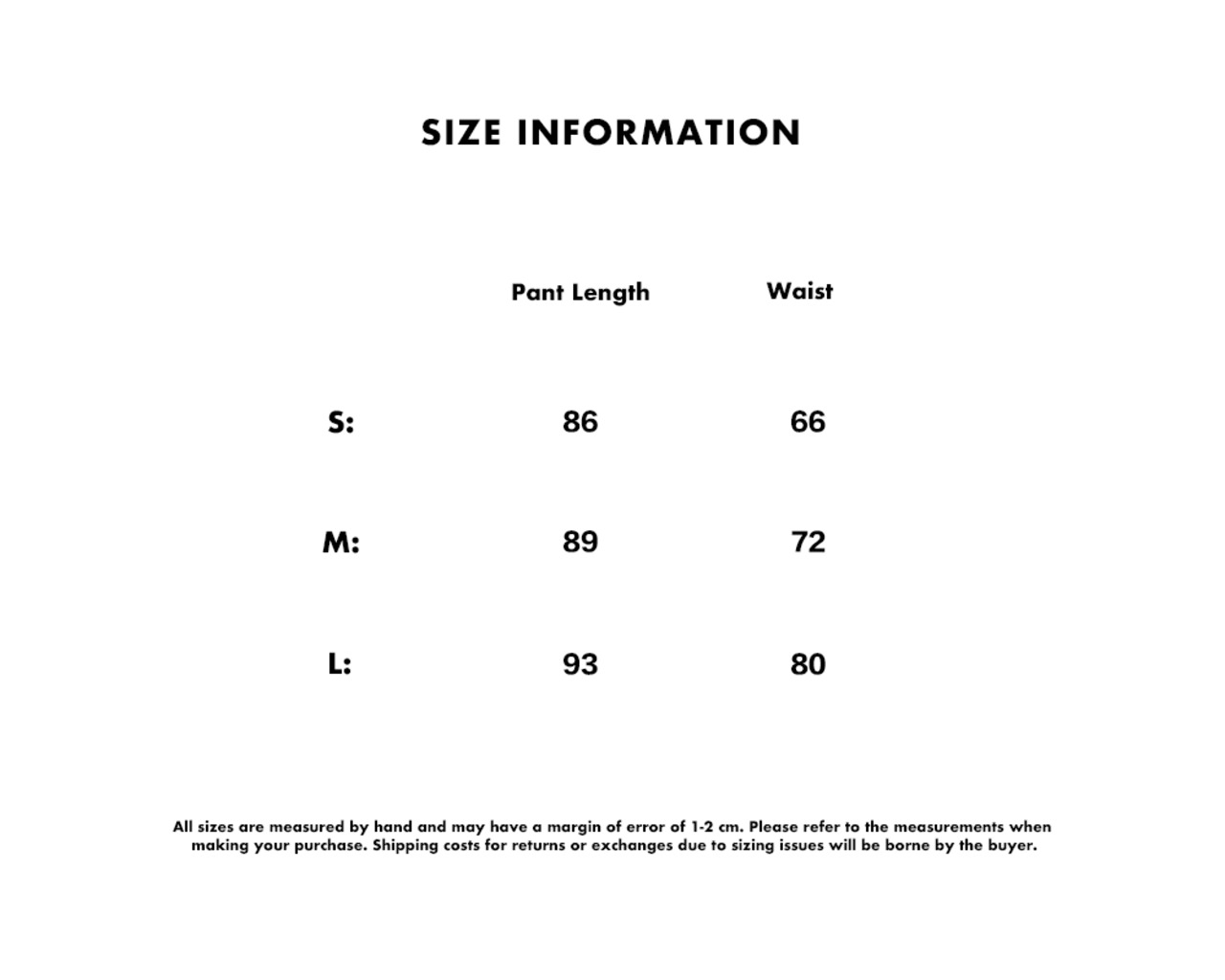 SIZE INFORMATION

| | Pant Length | Waist |
|---|---|---|
| S: | 86 | 66 |
| M: | 89 | 72 |
| L: | 93 | 80 |

All sizes are measured by hand and may have a margin of error of 1-2 cm. Please refer to the measurements when making your purchase. Shipping costs for returns or exchanges due to sizing issues will be borne by the buyer.